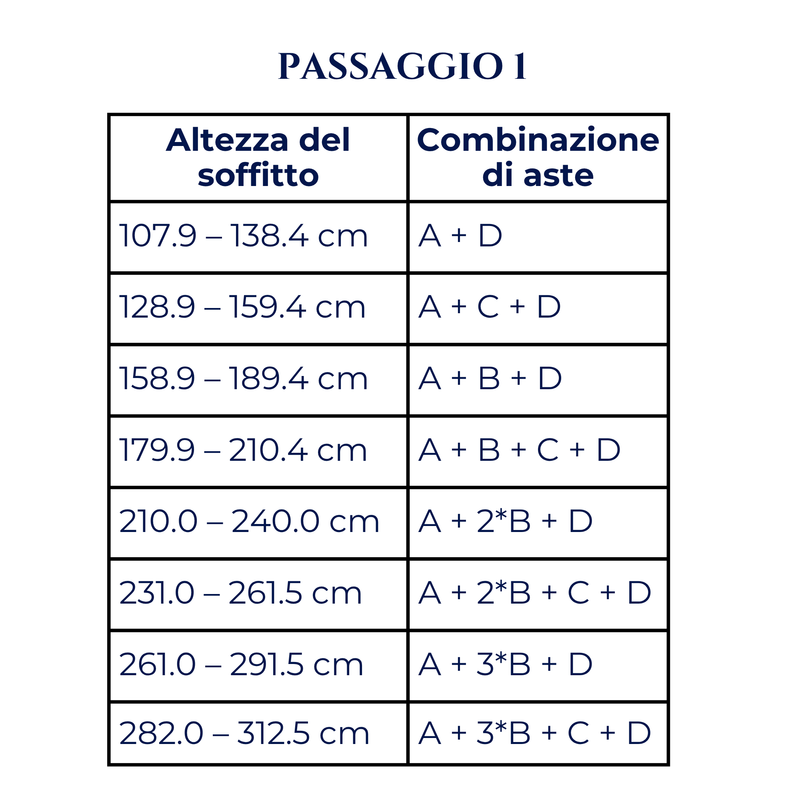 PASSAGGIO 1

| Altezza del soffitto | Combinazione di aste |
|---|---|
| 107.9 – 138.4 cm | A + D |
| 128.9 – 159.4 cm | A + C + D |
| 158.9 – 189.4 cm | A + B + D |
| 179.9 – 210.4 cm | A + B + C + D |
| 210.0 – 240.0 cm | A + 2*B + D |
| 231.0 – 261.5 cm | A + 2*B + C + D |
| 261.0 – 291.5 cm | A + 3*B + D |
| 282.0 – 312.5 cm | A + 3*B + C + D |